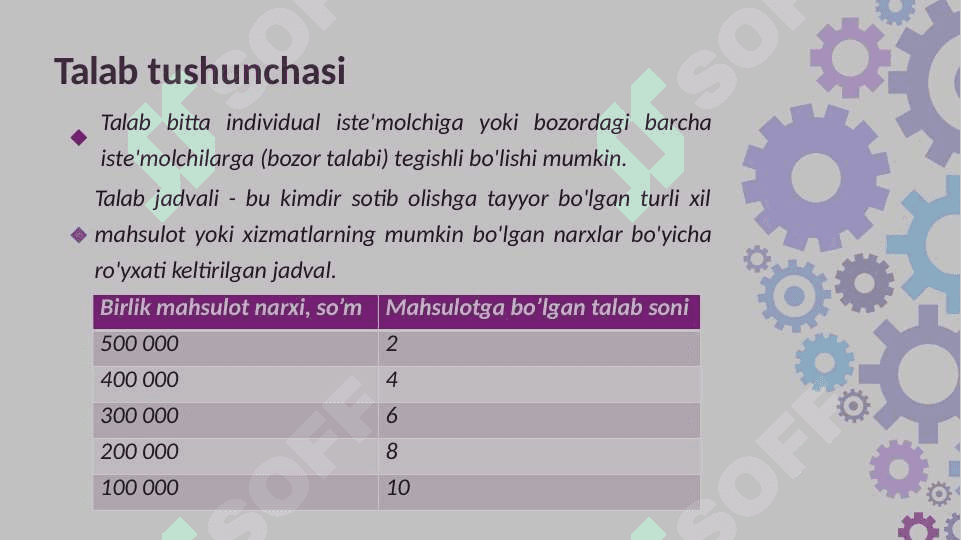 Talab tushunchasi

Talab bitta individual iste'molchiga yoki bozordagi barcha iste'molchilarga (bozor talabi) tegishli bo'lishi mumkin.

Talab jadvali - bu kimdir sotib olishga tayyor bo'lgan turli xil mahsulot yoki xizmatlarning mumkin bo'lgan narxlar bo'yicha ro'yxati keltirilgan jadval.

| Birlik mahsulot narxi, so’m | Mahsulotga bo’lgan talab soni |
|---|---|
| 500 000 | 2 |
| 400 000 | 4 |
| 300 000 | 6 |
| 200 000 | 8 |
| 100 000 | 10 |

SOFF SOFF SOFF SOFF